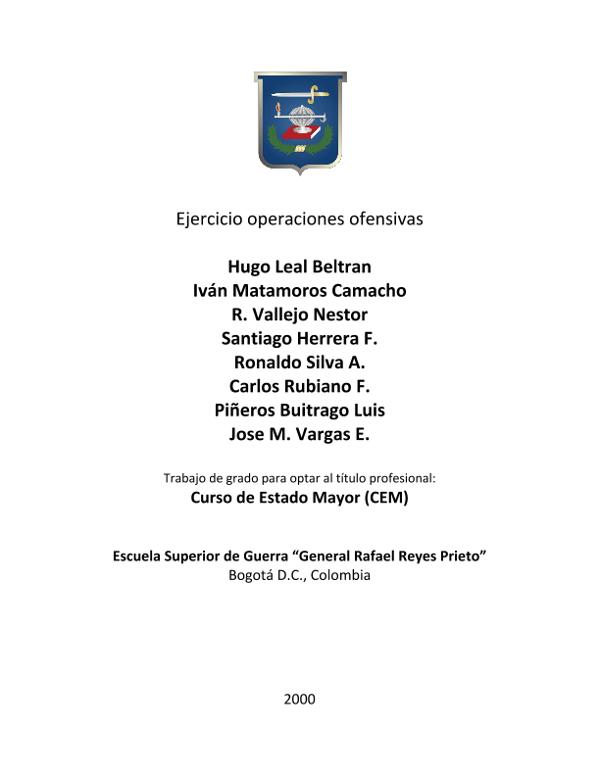 Ejercicio operaciones ofensivas

Hugo Leal Beltran
Iván Matamoros Camacho
R. Vallejo Nestor
Santiago Herrera F.
Ronaldo Silva A.
Carlos Rubiano F.
Piñeros Buitrago Luis
Jose M. Vargas E.

Trabajo de grado para optar al título profesional:
Curso de Estado Mayor (CEM)

Escuela Superior de Guerra “General Rafael Reyes Prieto”
Bogotá D.C., Colombia

2000